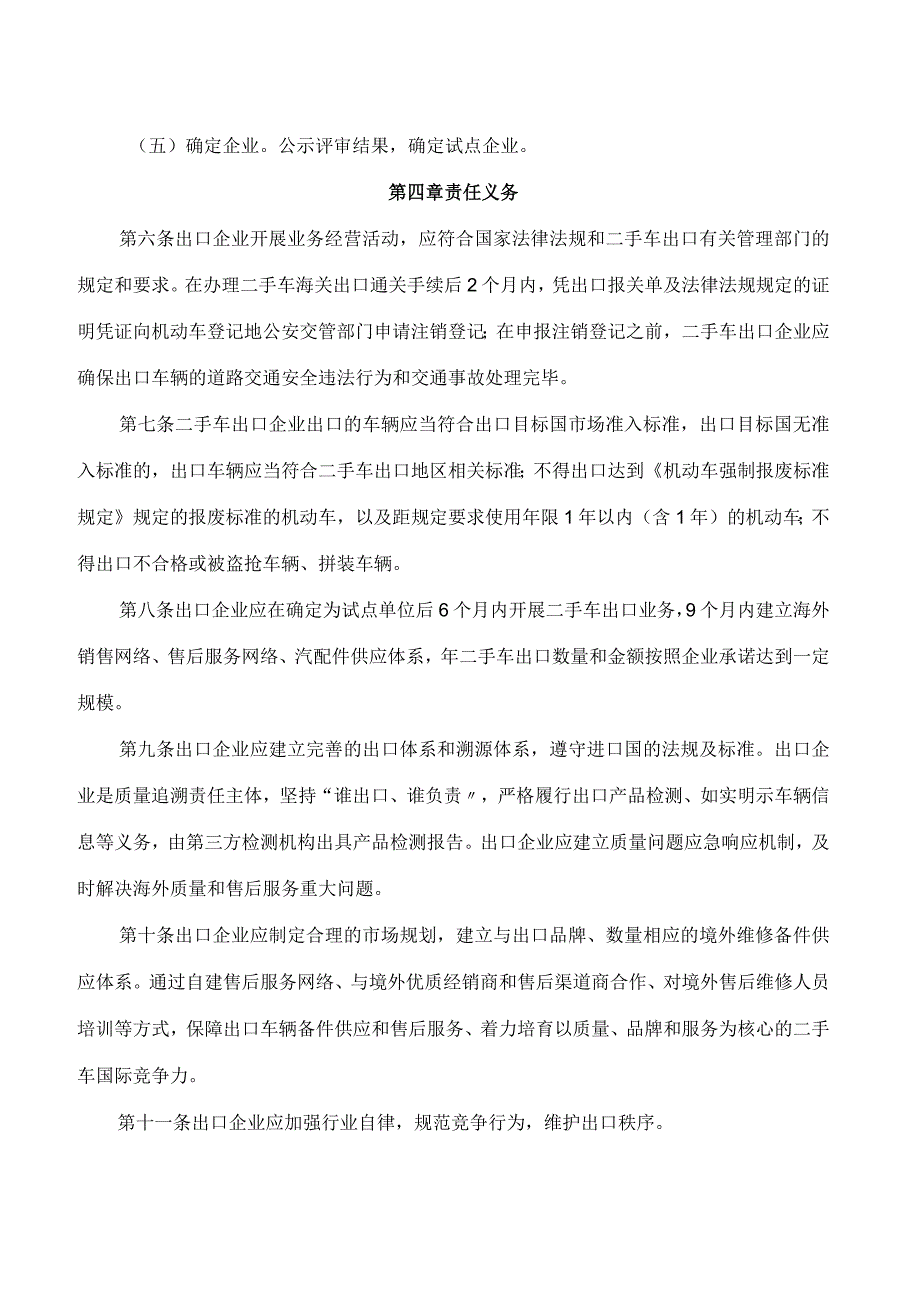 （五）确定企业。公示评审结果，确定试点企业。

第四章责任义务

第六条出口企业开展业务经营活动，应符合国家法律法规和二手车出口有关管理部门的规定和要求。在办理二手车海关出口通关手续后2个月内，凭出口报关单及法律法规规定的证明凭证向机动车登记地公安交管部门申请注销登记;在申报注销登记之前，二手车出口企业应确保出口车辆的道路交通安全违法行为和交通事故处理完毕。

第七条二手车出口企业出口的车辆应当符合出口目标国市场准入标准，出口目标国无准入标准的，出口车辆应当符合二手车出口地区相关标准;不得出口达到《机动车强制报废标准规定》规定的报废标准的机动车，以及距规定要求使用年限1年以内（含1年）的机动车;不得出口不合格或被盗抢车辆、拼装车辆。

第八条出口企业应在确定为试点单位后6个月内开展二手车出口业务，9个月内建立海外销售网络、售后服务网络、汽配件供应体系，年二手车出口数量和金额按照企业承诺达到一定规模。

第九条出口企业应建立完善的出口体系和溯源体系，遵守进口国的法规及标准。出口企业是质量追溯责任主体，坚持“谁出口、谁负责〃，严格履行出口产品检测、如实明示车辆信息等义务，由第三方检测机构出具产品检测报告。出口企业应建立质量问题应急响应机制，及时解决海外质量和售后服务重大问题。

第十条出口企业应制定合理的市场规划，建立与出口品牌、数量相应的境外维修备件供应体系。通过自建售后服务网络、与境外优质经销商和售后渠道商合作、对境外售后维修人员培训等方式，保障出口车辆备件供应和售后服务、着力培育以质量、品牌和服务为核心的二手车国际竞争力。

第十一条出口企业应加强行业自律，规范竞争行为，维护出口秩序。